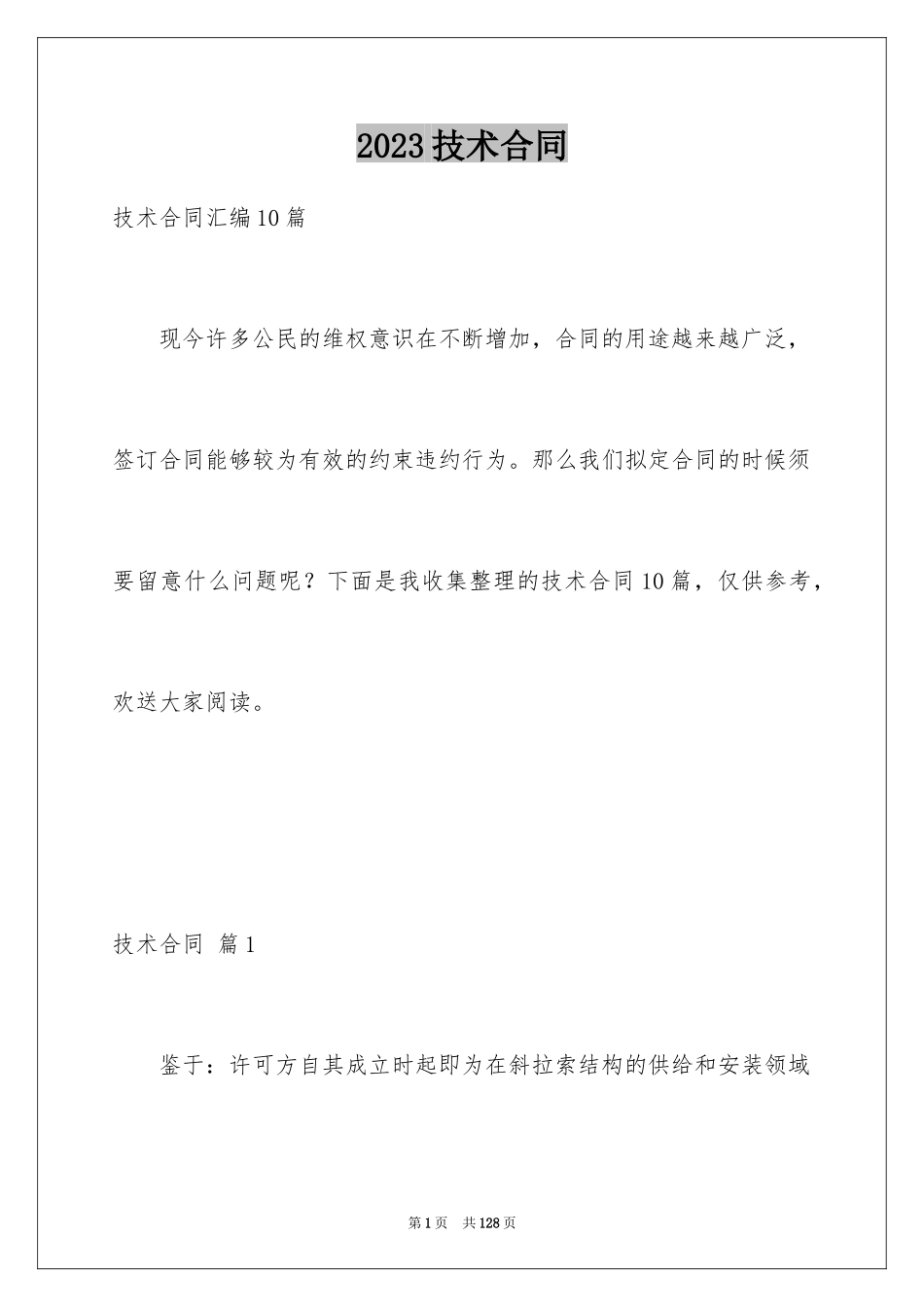 2023技术合同

技术合同汇编10篇

现今许多公民的维权意识在不断增加，合同的用途越来越广泛，签订合同能够较为有效的约束违约行为。那么我们拟定合同的时候须要留意什么问题呢？下面是我收集整理的技术合同10篇，仅供参考，欢送大家阅读。

技术合同 篇1

鉴于：许可方自其成立时起即为在斜拉索结构的供给和安装领域

第1页 共128页